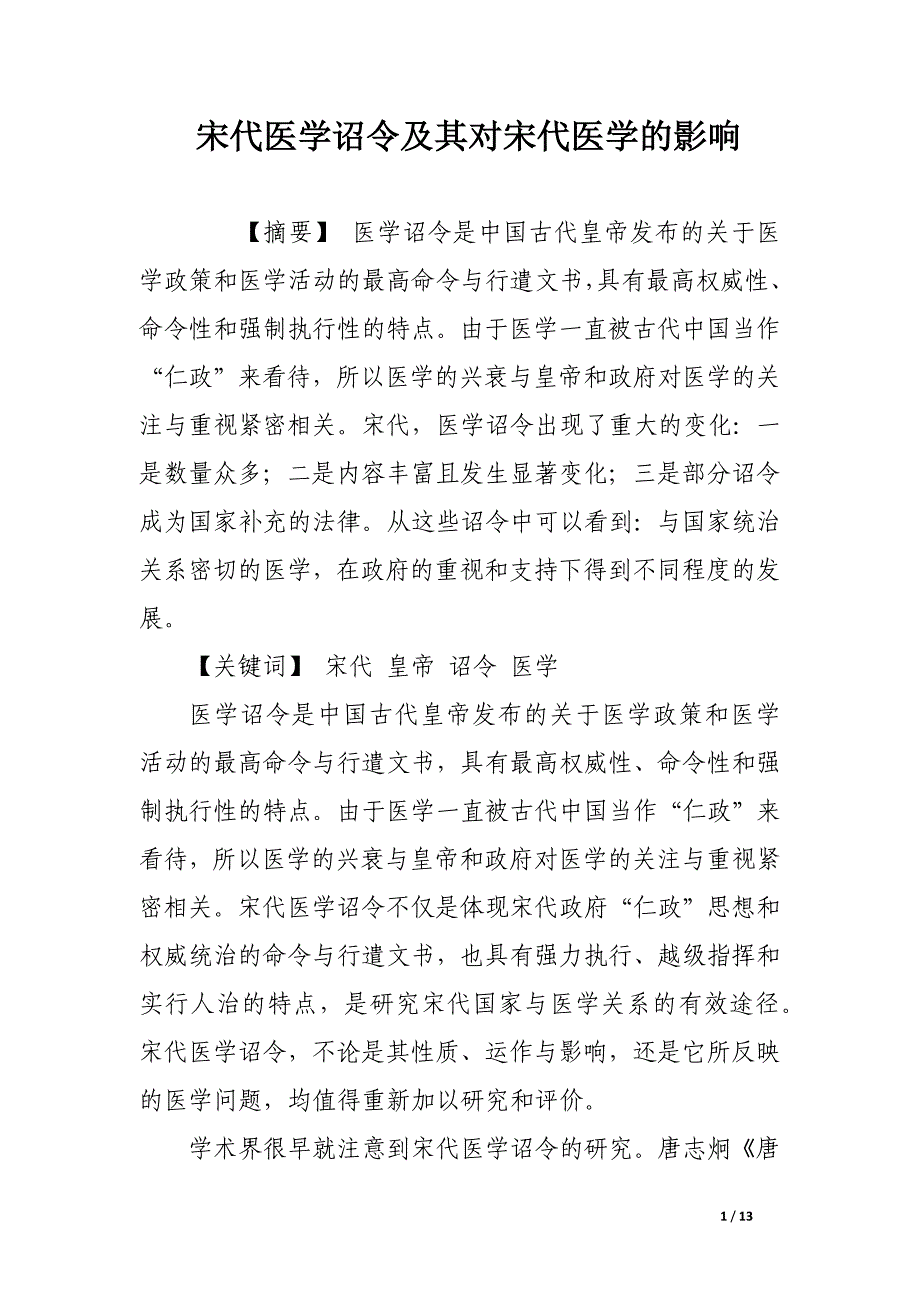 宋代医学诏令及其对宋代医学的影响

【摘要】 医学诏令是中国古代皇帝发布的关于医学政策和医学活动的最高命令与行遣文书,具有最高权威性、命令性和强制执行性的特点。由于医学一直被古代中国当作“仁政”来看待，所以医学的兴衰与皇帝和政府对医学的关注与重视紧密相关。宋代，医学诏令出现了重大的变化：一是数量众多；二是内容丰富且发生显著变化；三是部分诏令成为国家补充的法律。从这些诏令中可以看到：与国家统治关系密切的医学，在政府的重视和支持下得到不同程度的发展。

【关键词】 宋代 皇帝 诏令 医学

医学诏令是中国古代皇帝发布的关于医学政策和医学活动的最高命令与行遣文书，具有最高权威性、命令性和强制执行性的特点。由于医学一直被古代中国当作“仁政”来看待，所以医学的兴衰与皇帝和政府对医学的关注与重视紧密相关。宋代医学诏令不仅是体现宋代政府“仁政”思想和权威统治的命令与行遣文书，也具有强力执行、越级指挥和实行人治的特点，是研究宋代国家与医学关系的有效途径。宋代医学诏令，不论是其性质、运作与影响，还是它所反映的医学问题，均值得重新加以研究和评价。

学术界很早就注意到宋代医学诏令的研究。唐志炯《唐

1 / 13